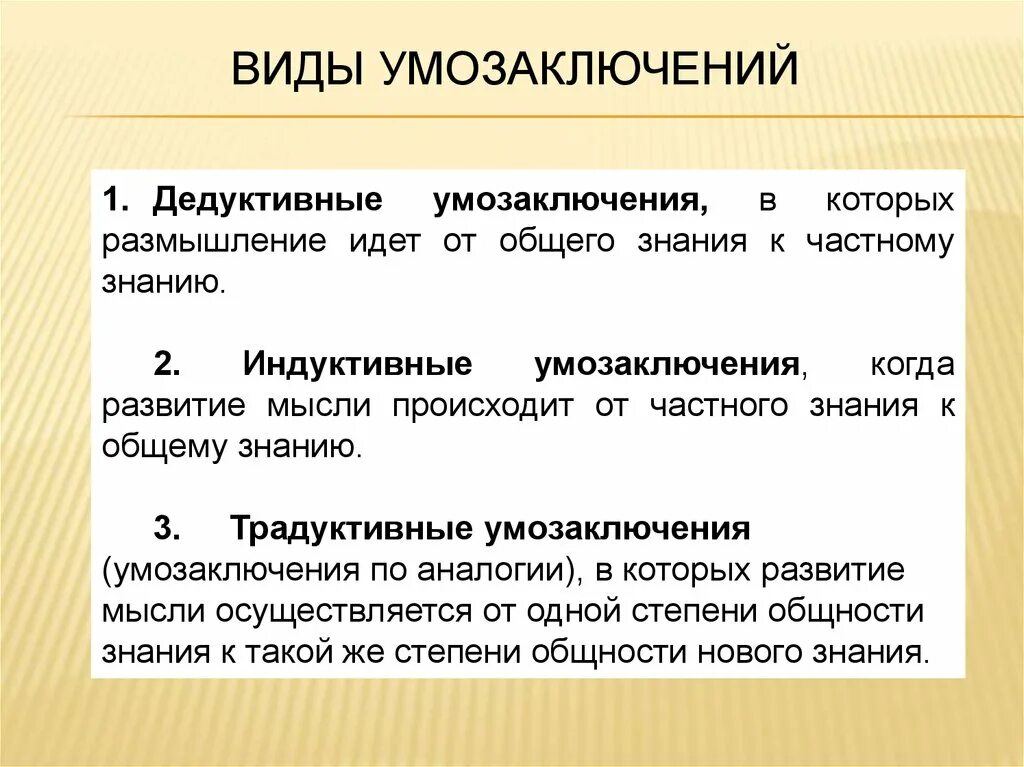 ВИДЫ УМОЗАКЛЮЧЕНИЙ

1. Дедуктивные умозаключения, в которых размышление идет от общего знания к частному знанию.

2. Индуктивные умозаключения, когда развитие мысли происходит от частного знания к общему знанию.

3. Традуктивные умозаключения (умозаключения по аналогии), в которых развитие мысли осуществляется от одной степени общности знания к такой же степени общности нового знания.